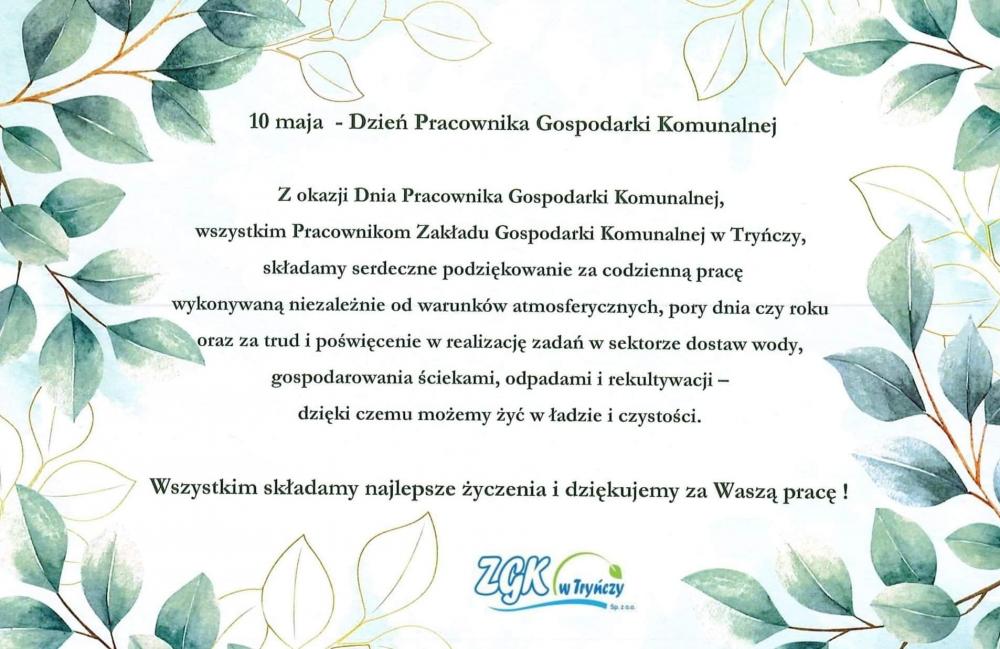 10 maja - Dzień Pracownika Gospodarki Komunalnej

Z okazji Dnia Pracownika Gospodarki Komunalnej, wszystkim Pracownikom Zakładu Gospodarki Komunalnej w Tryńczy, składamy serdeczne podziękowanie za codzienną pracę wykonywaną niezależnie od warunków atmosferycznych, pory dnia czy roku oraz za trud i poświęcenie w realizację zadań w sektorze dostaw wody, gospodarowania ściekami, odpadami i rekultywacji – dzięki czemu możemy żyć w ładzie i czystości.

Wszystkim składamy najlepsze życzenia i dziękujemy za Waszą pracę !

ZGK w Tryńczy Sp. z o.o.